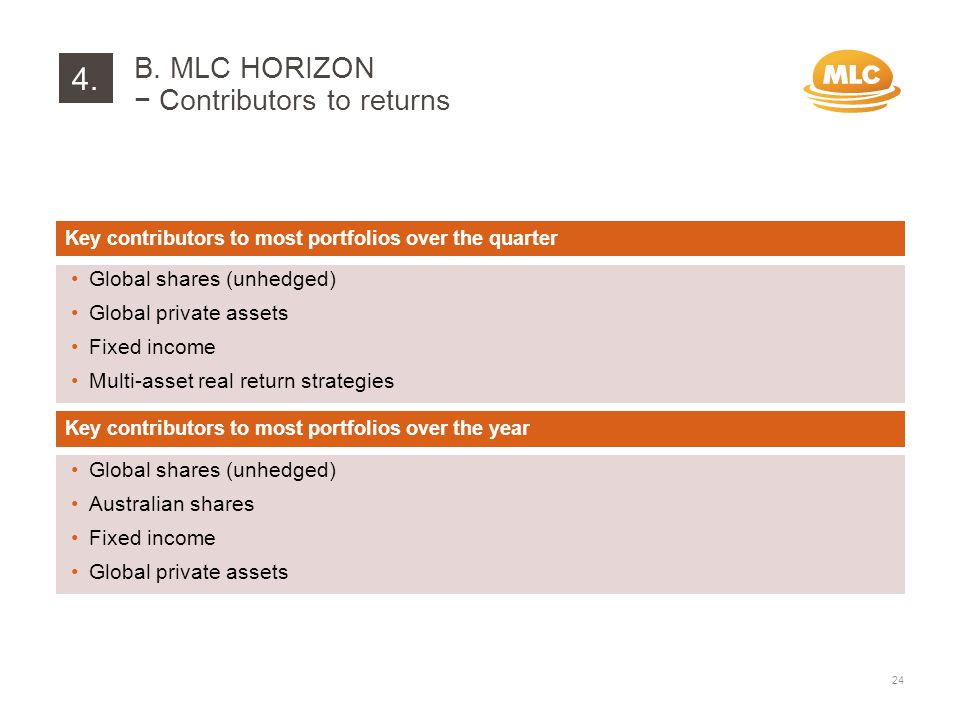 4.

B. MLC HORIZON
− Contributors to returns

MLC

Key contributors to most portfolios over the quarter

• Global shares (unhedged)
• Global private assets
• Fixed income
• Multi-asset real return strategies

Key contributors to most portfolios over the year

• Global shares (unhedged)
• Australian shares
• Fixed income
• Global private assets

24